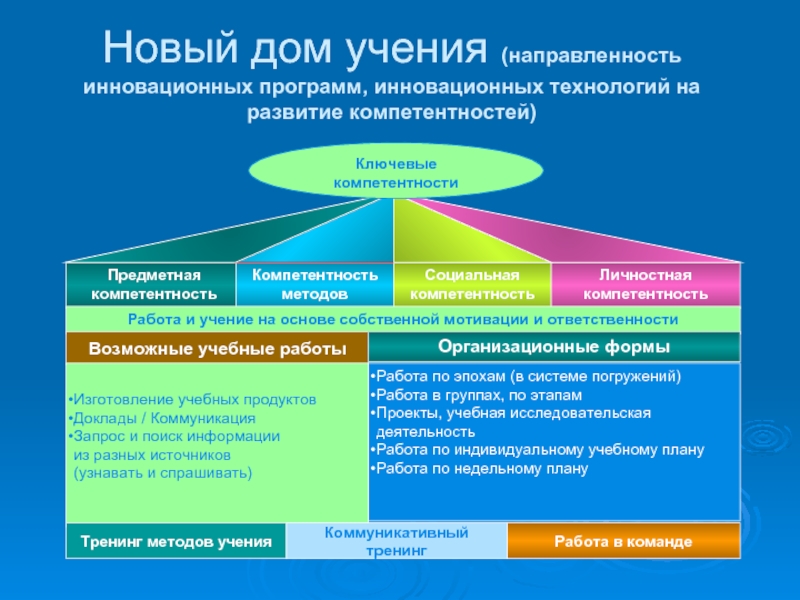 Новый дом учения (направленность инновационных программ, инновационных технологий на развитие компетентностей)

Ключевые компетентности

Предметная компетентность

Компетентность методов

Социальная компетентность

Личностная компетентность

Работа и учение на основе собственной мотивации и ответственности

Возможные учебные работы

•Изготовление учебных продуктов
•Доклады / Коммуникация
•Запрос и поиск информации из разных источников (узнавать и спрашивать)

Организационные формы

•Работа по эпохам (в системе погружений)
•Работа в группах, по этапам
•Проекты, учебная исследовательская деятельность
•Работа по индивидуальному учебному плану
•Работа по недельному плану

Тренинг методов учения

Коммуникативный тренинг

Работа в команде